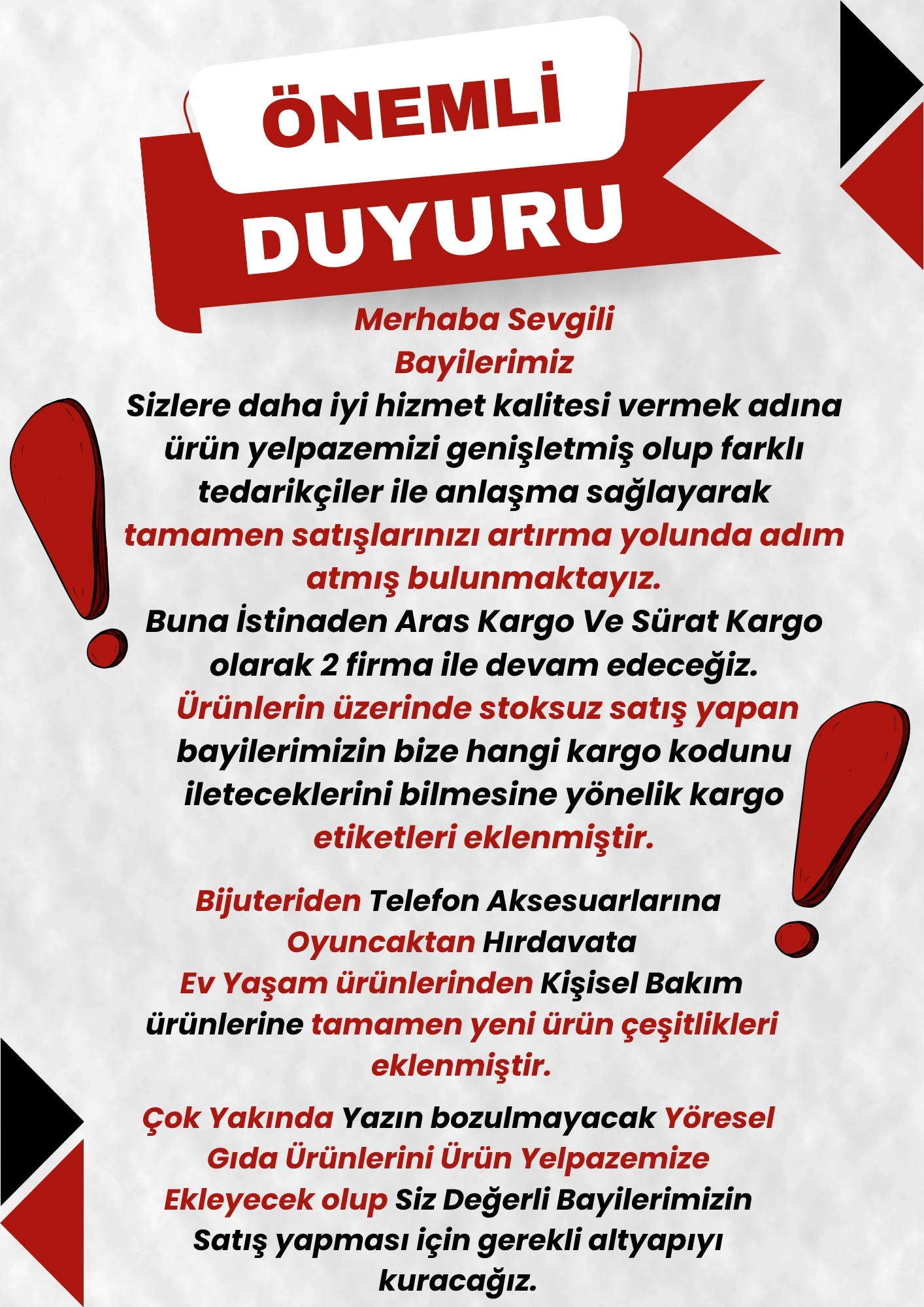 ÖNEMLİ
DUYURU

Merhaba Sevgili Bayilerimiz
Sizlere daha iyi hizmet kalitesi vermek adına ürün yelpazemizi genişletmiş olup farklı tedarikçiler ile anlaşma sağlayarak tamamen satışlarınızı artırma yolunda adım atmış bulunmaktayız.
Buna İstinaden Aras Kargo Ve Sürat Kargo olarak 2 firma ile devam edeceğiz.
Ürünlerin üzerinde stoksuz satış yapan bayilerimizin bize hangi kargo kodunu ileteceklerini bilmesine yönelik kargo etiketleri eklenmiştir.

Bijuteriden Telefon Aksesuarlarına
Oyuncaktan Hırdavata
Ev Yaşam ürünlerinden Kişisel Bakım ürünlerine tamamen yeni ürün çeşitlikleri eklenmiştir.

Çok Yakında Yazın bozulmayacak Yöresel Gıda Ürünlerini Ürün Yelpazemize Ekleyecek olup Siz Değerli Bayilerimizin Satış yapması için gerekli altyapıyı kuracağız.